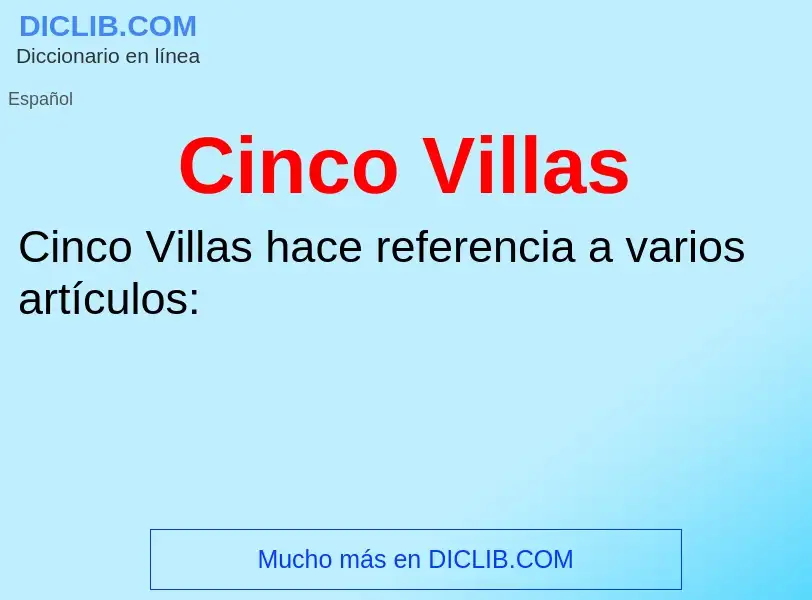 DICLIB.COM
Diccionario en línea

Español

Cinco Villas

Cinco Villas hace referencia a varios artículos:

Mucho más en DICLIB.COM